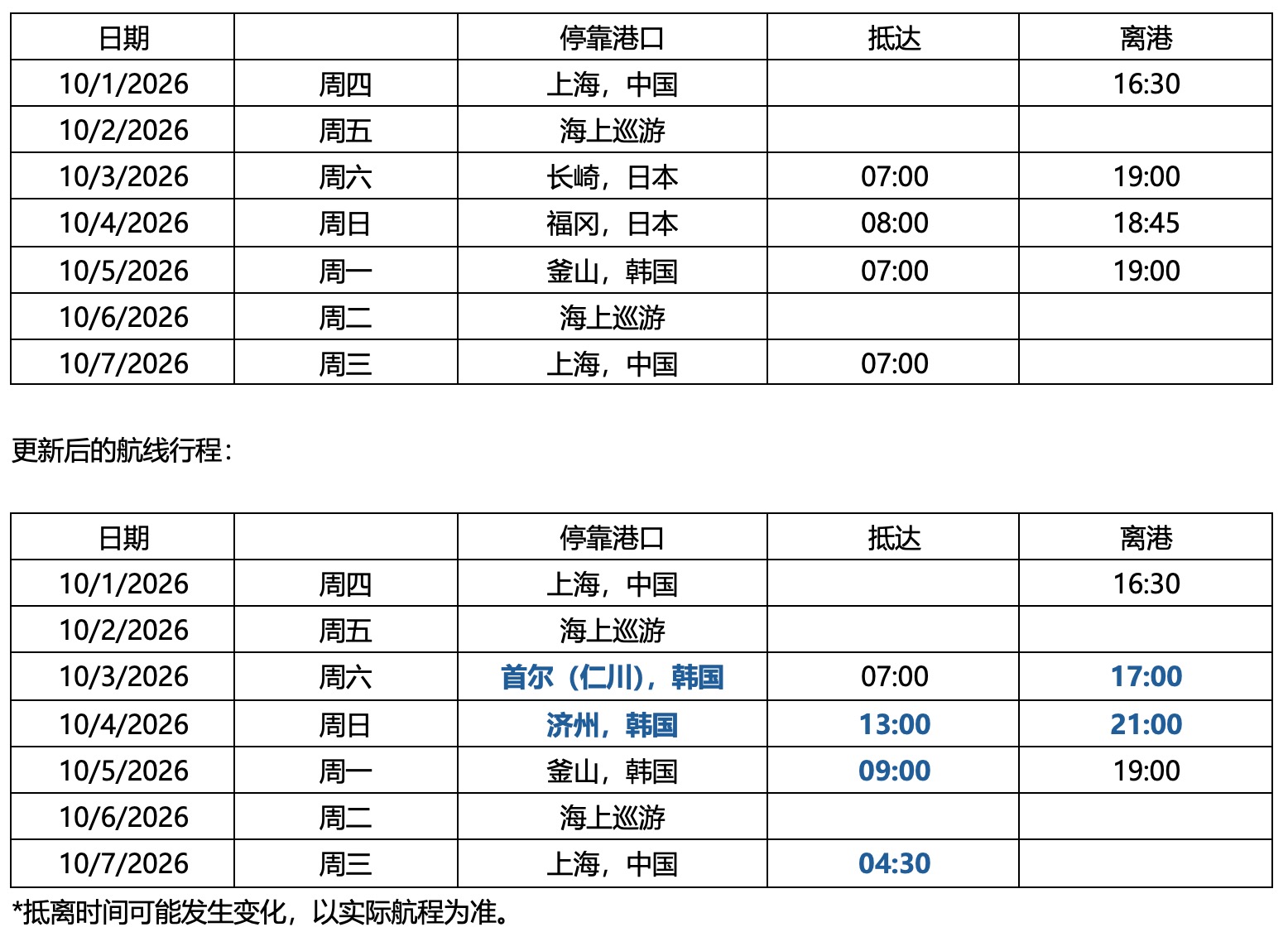 | 日期 | | 停靠港口 | 抵达 | 离港 |
|---|---|---|---|---|
| 10/1/2026 | 周四 | 上海，中国 | | 16:30 |
| 10/2/2026 | 周五 | 海上巡游 | | |
| 10/3/2026 | 周六 | 长崎，日本 | 07:00 | 19:00 |
| 10/4/2026 | 周日 | 福冈，日本 | 08:00 | 18:45 |
| 10/5/2026 | 周一 | 釜山，韩国 | 07:00 | 19:00 |
| 10/6/2026 | 周二 | 海上巡游 | | |
| 10/7/2026 | 周三 | 上海，中国 | 07:00 | |

更新后的航线行程：

| 日期 | | 停靠港口 | 抵达 | 离港 |
|---|---|---|---|---|
| 10/1/2026 | 周四 | 上海，中国 | | 16:30 |
| 10/2/2026 | 周五 | 海上巡游 | | |
| 10/3/2026 | 周六 | 首尔（仁川），韩国 | 07:00 | 17:00 |
| 10/4/2026 | 周日 | 济州，韩国 | 13:00 | 21:00 |
| 10/5/2026 | 周一 | 釜山，韩国 | 09:00 | 19:00 |
| 10/6/2026 | 周二 | 海上巡游 | | |
| 10/7/2026 | 周三 | 上海，中国 | 04:30 | |

*抵离时间可能发生变化，以实际航程为准。